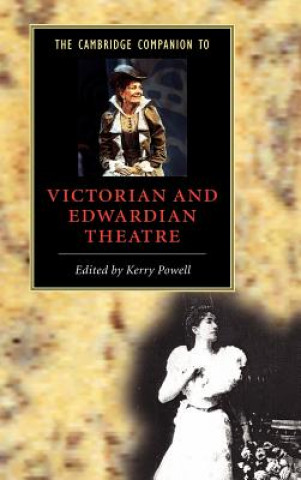 THE CAMBRIDGE COMPANION TO

VICTORIAN AND EDWARDIAN THEATRE

Edited by Kerry Powell